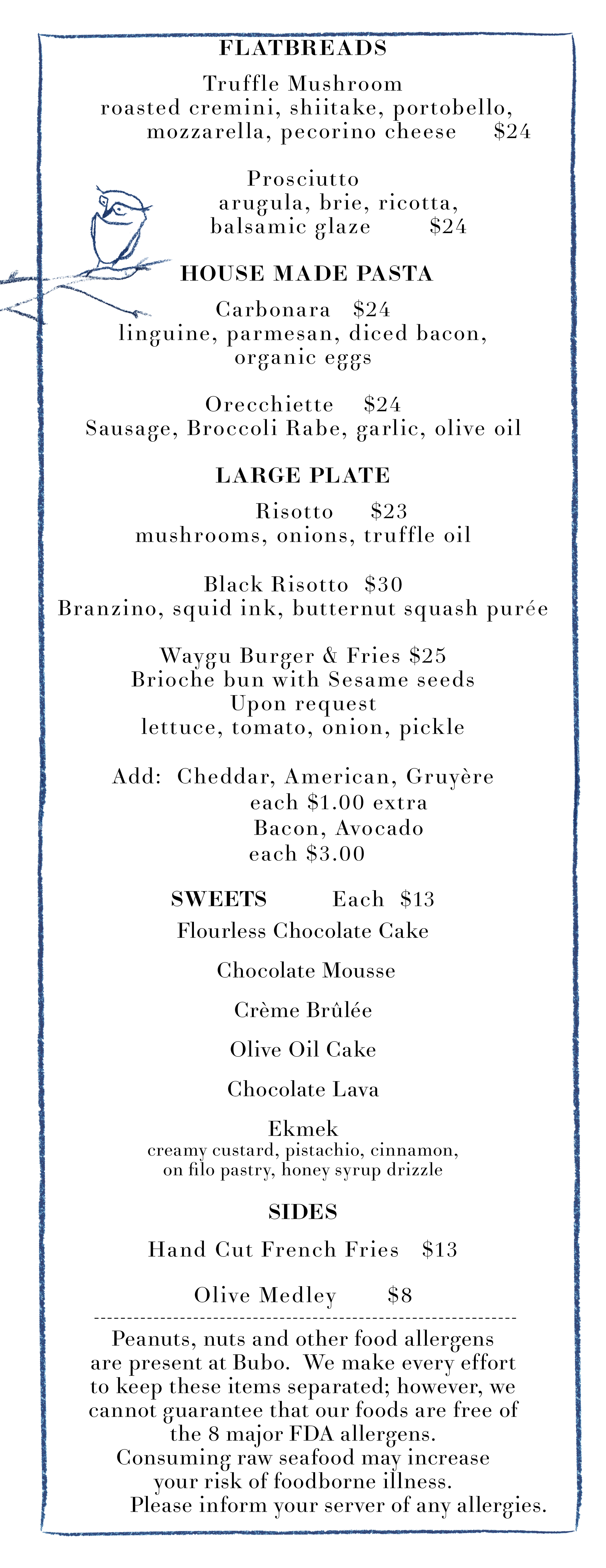 FLATBREADS

Truffle Mushroom
roasted cremini, shiitake, portobello, mozzarella, pecorino cheese $24

Prosciutto
arugula, brie, ricotta, balsamic glaze $24

HOUSE MADE PASTA

Carbonara $24
linguine, parmesan, diced bacon, organic eggs

Orecchiette $24
Sausage, Broccoli Rabe, garlic, olive oil

LARGE PLATE

Risotto $23
mushrooms, onions, truffle oil

Black Risotto $30
Branzino, squid ink, butternut squash purée

Waygu Burger & Fries $25
Brioche bun with Sesame seeds
Upon request
lettuce, tomato, onion, pickle

Add: Cheddar, American, Gruyère
each $1.00 extra
Bacon, Avocado
each $3.00

SWEETS Each $13
Flourless Chocolate Cake

Chocolate Mousse

Crème Brûlée

Olive Oil Cake

Chocolate Lava

Ekmek
creamy custard, pistachio, cinnamon, on filo pastry, honey syrup drizzle

SIDES

Hand Cut French Fries $13

Olive Medley $8

Peanuts, nuts and other food allergens are present at Bubo. We make every effort to keep these items separated; however, we cannot guarantee that our foods are free of the 8 major FDA allergens.
Consuming raw seafood may increase your risk of foodborne illness.
Please inform your server of any allergies.